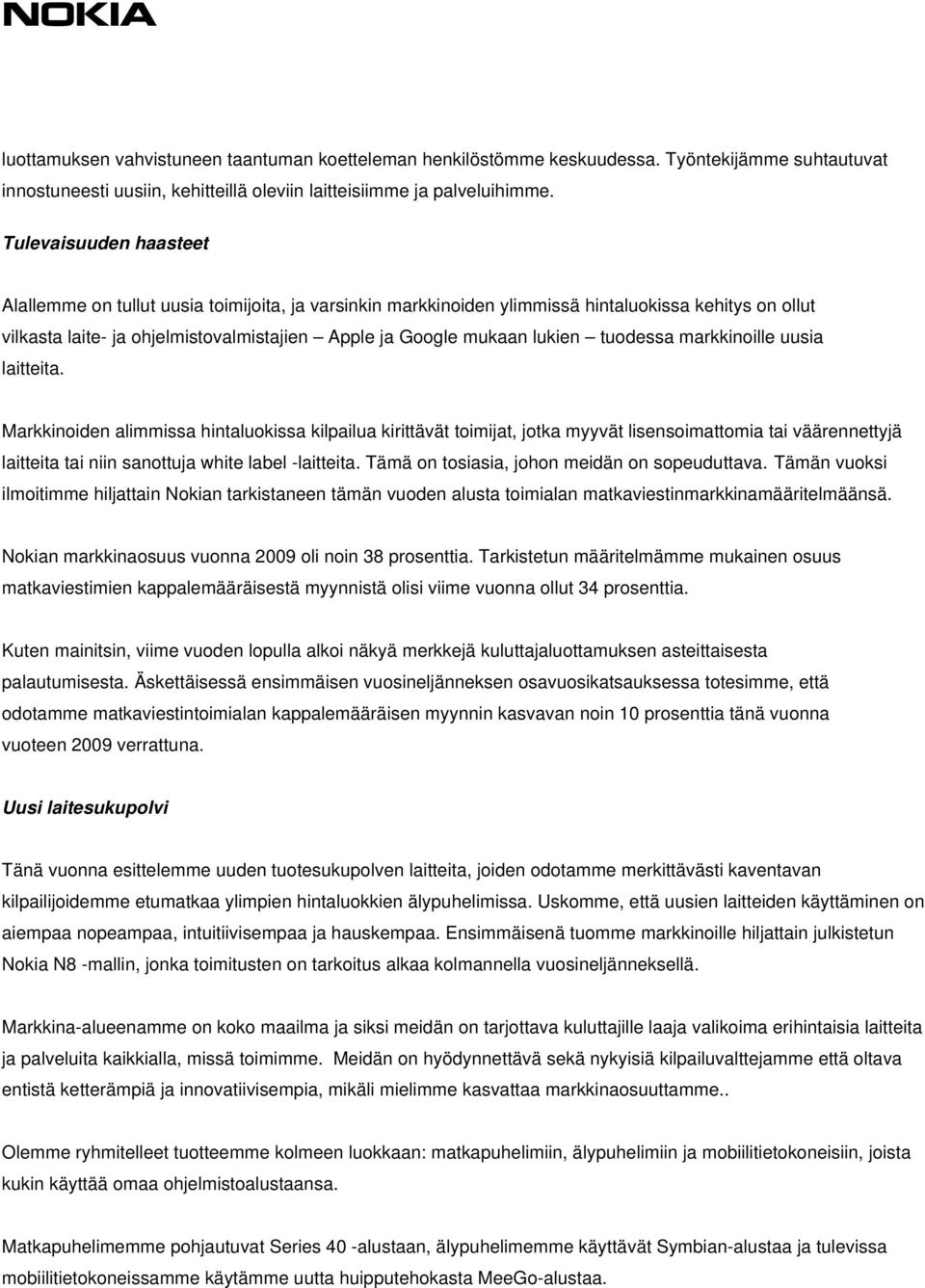 NOKIA

luottamuksen vahvistuneen taantuman koetteleman henkilöstömme keskuudessa. Työntekijämme suhtautuvat innostuneesti uusiin, kehitteillä oleviin laitteisiimme ja palveluihimme.

Tulevaisuuden haasteet

Alallemme on tullut uusia toimijoita, ja varsinkin markkinoiden ylimmissä hintaluokissa kehitys on ollut vilkasta laite- ja ohjelmistovalmistajien – Apple ja Google mukaan lukien – tuodessa markkinoille uusia laitteita.

Markkinoiden alimmissa hintaluokissa kilpailua kirittävät toimijat, jotka myyvät lisensoimattomia tai väärennettyjä laitteita tai niin sanottuja white label -laitteita. Tämä on tosiasia, johon meidän on sopeuduttava. Tämän vuoksi ilmoitimme hiljattain Nokian tarkistaneen tämän vuoden alusta toimialan matkaviestinmarkkinamääritelmäänsä.

Nokian markkinaosuus vuonna 2009 oli noin 38 prosenttia. Tarkistetun määritelmämme mukainen osuus matkaviestimien kappalemääräisestä myynnistä olisi viime vuonna ollut 34 prosenttia.

Kuten mainitsin, viime vuoden lopulla alkoi näkyä merkkejä kuluttajaluottamuksen asteittaisesta palautumisesta. Äskettäisessä ensimmäisen vuosineljänneksen osavuosikatsauksessa totesimme, että odotamme matkaviestintoimialan kappalemääräisen myynnin kasvavan noin 10 prosenttia tänä vuonna vuoteen 2009 verrattuna.

Uusi laitesukupolvi

Tänä vuonna esittelemme uuden tuotesukupolven laitteita, joiden odotamme merkittävästi kaventavan kilpailijoidemme etumatkaa ylimpien hintaluokkien älypuhelimissa. Uskomme, että uusien laitteiden käyttäminen on aiempaa nopeampaa, intuitiivisempaa ja hauskempaa. Ensimmäisenä tuomme markkinoille hiljattain julkistetun Nokia N8 -mallin, jonka toimitusten on tarkoitus alkaa kolmannella vuosineljänneksellä.

Markkina-alueenamme on koko maailma ja siksi meidän on tarjottava kuluttajille laaja valikoima erihintaisia laitteita ja palveluita kaikkialla, missä toimimme. Meidän on hyödynnettävä sekä nykyisiä kilpailuvalttejamme että oltava entistä ketterämpiä ja innovatiivisempia, mikäli mielimme kasvattaa markkinaosuuttamme..

Olemme ryhmitelleet tuotteemme kolmeen luokkaan: matkapuhelimiin, älypuhelimiin ja mobiilitietokoneisiin, joista kukin käyttää omaa ohjelmistoalustaansa.

Matkapuhelimemme pohjautuvat Series 40 -alustaan, älypuhelimemme käyttävät Symbian-alustaa ja tulevissa mobiilitietokoneissamme käytämme uutta huipputehokasta MeeGo-alustaa.